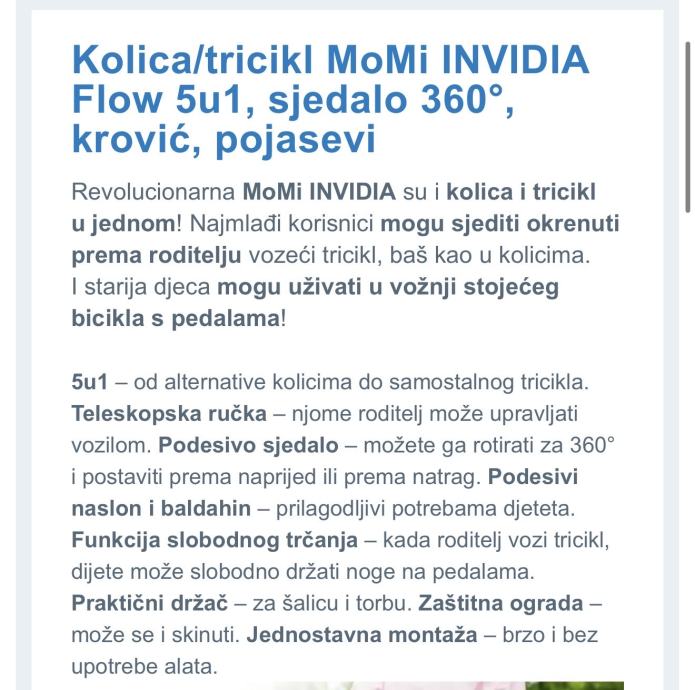 Kolica/tricikl MoMi INVIDIA Flow 5u1, sjedalo 360°, krović, pojasevi

Revolucionarna MoMi INVIDIA su i kolica i tricikl u jednom! Najmlađi korisnici mogu sjediti okrenuti prema roditelju vozeći tricikl, baš kao u kolicima. I starija djeca mogu uživati u vožnji stojećeg bicikla s pedalama!

5u1 – od alternative kolicima do samostalnog tricikla. Teleskopska ručka – njome roditelj može upravljati vozilom. Podesivo sjedalo – možete ga rotirati za 360° i postaviti prema naprijed ili prema natrag. Podesivi naslon i baldahin – prilagodljivi potrebama djeteta. Funkcija slobodnog trčanja – kada roditelj vozi tricikl, dijete može slobodno držati noge na pedalama. Praktični držač – za šalicu i torbu. Zaštitna ograda – može se i skinuti. Jednostavna montaža – brzo i bez upotrebe alata.